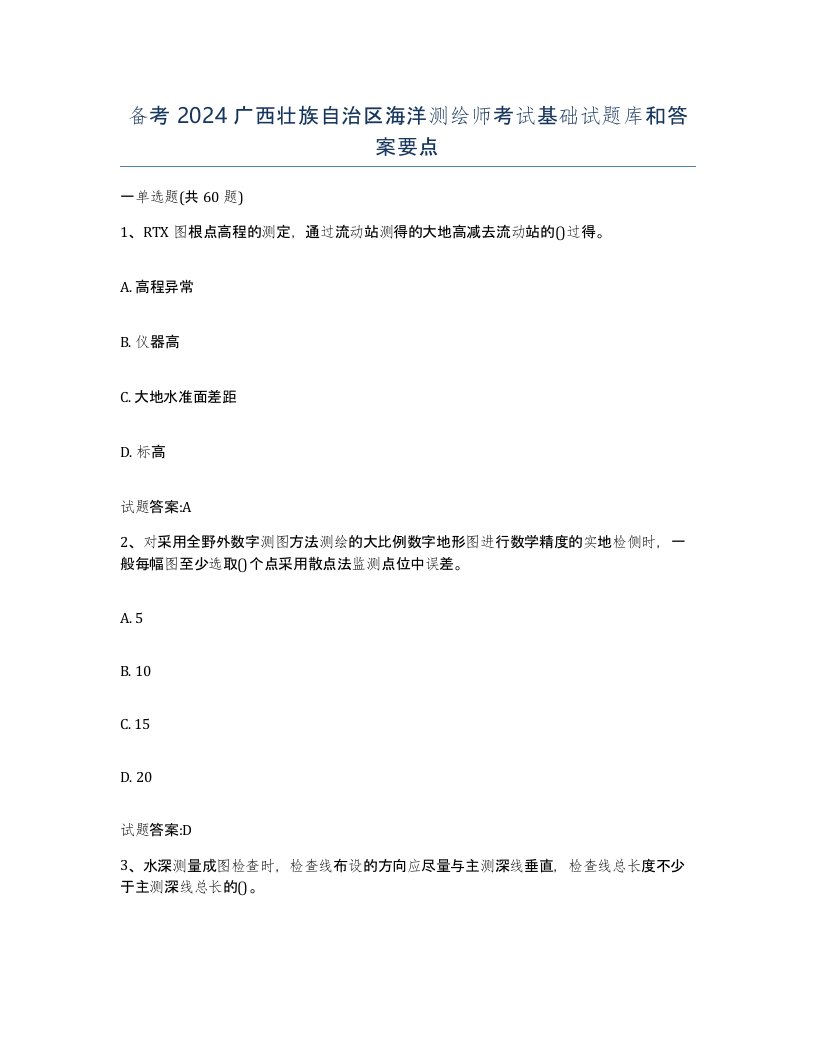 备考 2024 广西壮族自治区海洋测绘师考试基础试题库和答案要点

一单选题(共 60 题)

1、RTX 图根点高程的测定，通过流动站测得的大地高减去流动站的()过得。

A. 高程异常

B. 仪器高

C. 大地水准面差距

D. 标高

试题答案:A

2、对采用全野外数字测图方法测绘的大比例数字地形图进行数学精度的实地检侧时，一般每幅图至少选取()个点采用散点法监测点位中误差。

A. 5

B. 10

C. 15

D. 20

试题答案:D

3、水深测量成图检查时，检查线布设的方向应尽量与主测深线垂直，检查线总长度不少于主测深线总长的()。